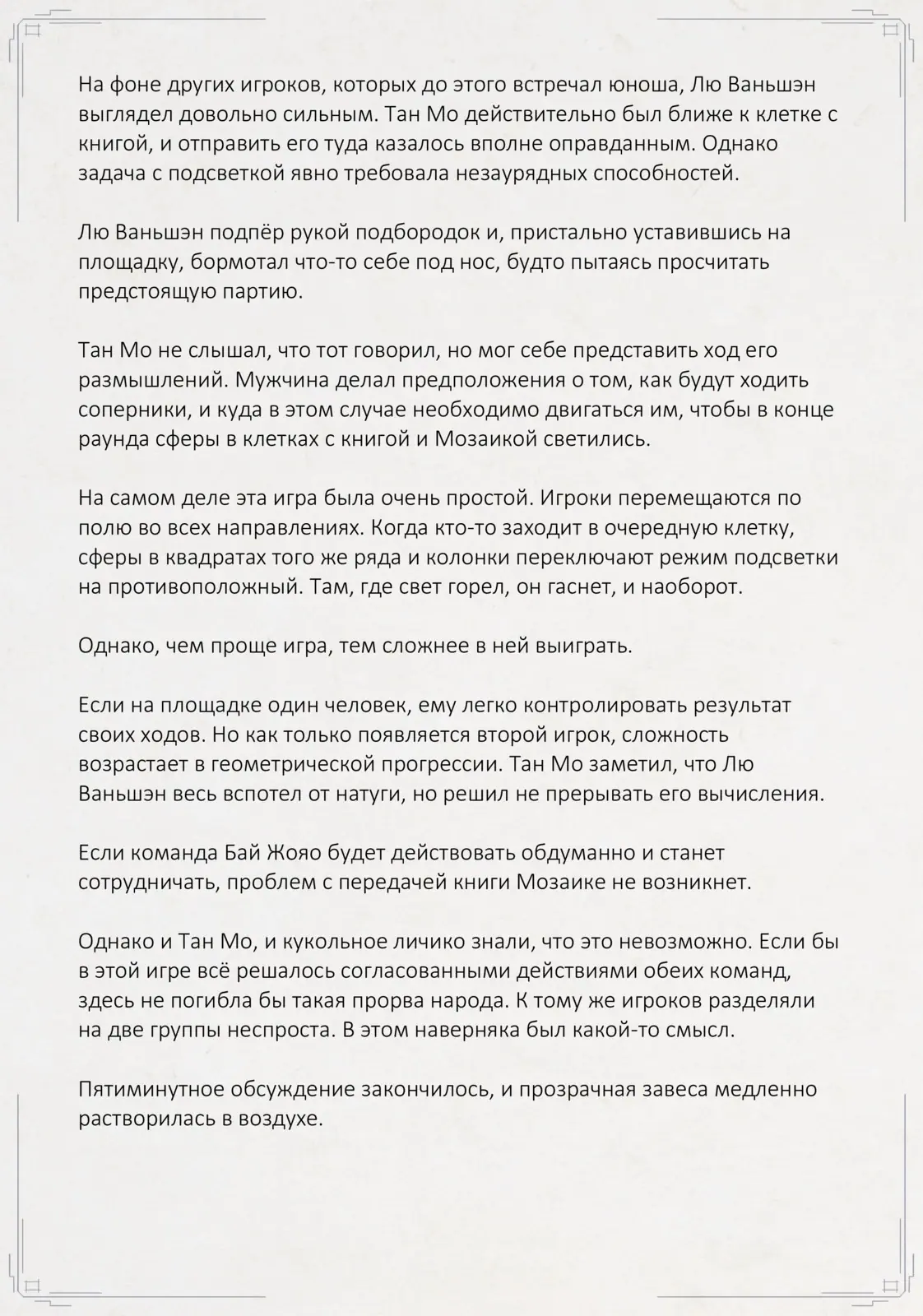 На фоне других игроков, которых до этого встречал юноша, Лю Ваньшэн выглядел довольно сильным. Тан Мо действительно был ближе к клетке с книгой, и отправить его туда казалось вполне оправданным. Однако задача с подсветкой явно требовала незаурядных способностей.

Лю Ваньшэн подпёр рукой подбородок и, пристально уставившись на площадку, бормотал что-то себе под нос, будто пытаясь просчитать предстоящую партию.

Тан Мо не слышал, что тот говорил, но мог себе представить ход его размышлений. Мужчина делал предположения о том, как будут ходить соперники, и куда в этом случае необходимо двигаться им, чтобы в конце раунда сферы в клетках с книгой и Мозаикой светились.

На самом деле эта игра была очень простой. Игроки перемещаются по полю во всех направлениях. Когда кто-то заходит в очередную клетку, сферы в квадратах того же ряда и колонки переключают режим подсветки на противоположный. Там, где свет горел, он гаснет, и наоборот.

Однако, чем проще игра, тем сложнее в ней выиграть.

Если на площадке один человек, ему легко контролировать результат своих ходов. Но как только появляется второй игрок, сложность возрастает в геометрической прогрессии. Тан Мо заметил, что Лю Ваньшэн весь вспотел от натуги, но решил не прерывать его вычисления.

Если команда Бай Жояо будет действовать обдуманно и станет сотрудничать, проблем с передачей книги Мозаике не возникнет.

Однако и Тан Мо, и кукольное личико знали, что это невозможно. Если бы в этой игре всё решалось согласованными действиями обеих команд, здесь не погибла бы такая прорва народа. К тому же игроков разделяли на две группы неспроста. В этом наверняка был какой-то смысл.

Пятиминутное обсуждение закончилось, и прозрачная завеса медленно растворилась в воздухе.